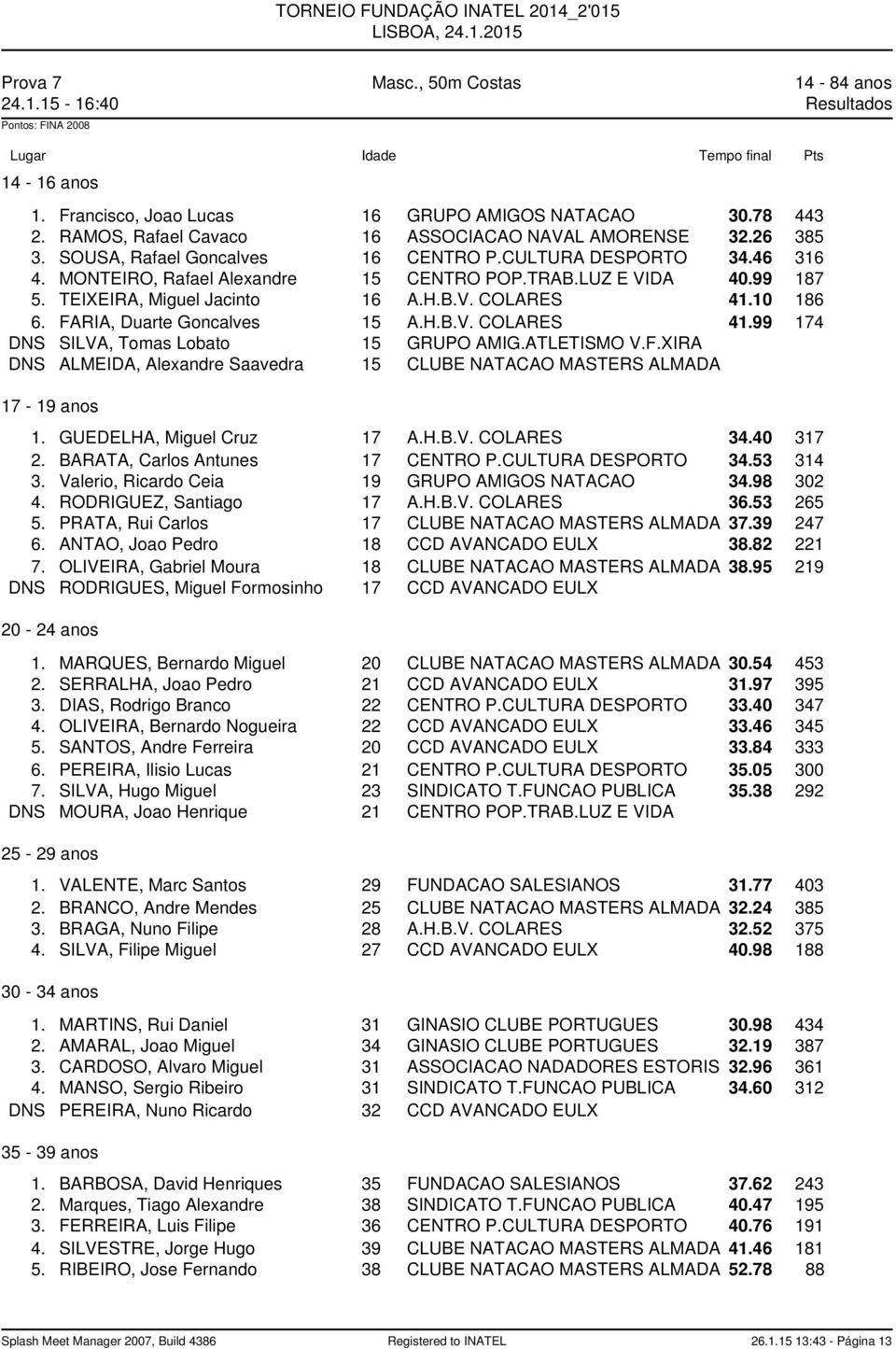 TORNEIO FUNDAÇÃO INATEL 2014_2'015
LISBOA, 24.1.2015

Prova 7 Masc., 50m Costas 14 - 84 anos
24.1.15 - 16:40 Resultados
Pontos: FINA 2008

| Lugar | | Idade | | Tempo final | Pts |
|---|---|---|---|---|---|
| 14 - 16 anos | | | | | |
| 1. | Francisco, Joao Lucas | 16 | GRUPO AMIGOS NATACAO | 30.78 | 443 |
| 2. | RAMOS, Rafael Cavaco | 16 | ASSOCIACAO NAVAL AMORENSE | 32.26 | 385 |
| 3. | SOUSA, Rafael Goncalves | 16 | CENTRO P.CULTURA DESPORTO | 34.46 | 316 |
| 4. | MONTEIRO, Rafael Alexandre | 15 | CENTRO POP.TRAB.LUZ E VIDA | 40.99 | 187 |
| 5. | TEIXEIRA, Miguel Jacinto | 16 | A.H.B.V. COLARES | 41.10 | 186 |
| 6. | FARIA, Duarte Goncalves | 15 | A.H.B.V. COLARES | 41.99 | 174 |
| DNS | SILVA, Tomas Lobato | 15 | GRUPO AMIG.ATLETISMO V.F.XIRA | | |
| DNS | ALMEIDA, Alexandre Saavedra | 15 | CLUBE NATACAO MASTERS ALMADA | | |
| 17 - 19 anos | | | | | |
| 1. | GUEDELHA, Miguel Cruz | 17 | A.H.B.V. COLARES | 34.40 | 317 |
| 2. | BARATA, Carlos Antunes | 17 | CENTRO P.CULTURA DESPORTO | 34.53 | 314 |
| 3. | Valerio, Ricardo Ceia | 19 | GRUPO AMIGOS NATACAO | 34.98 | 302 |
| 4. | RODRIGUEZ, Santiago | 17 | A.H.B.V. COLARES | 36.53 | 265 |
| 5. | PRATA, Rui Carlos | 17 | CLUBE NATACAO MASTERS ALMADA | 37.39 | 247 |
| 6. | ANTAO, Joao Pedro | 18 | CCD AVANCADO EULX | 38.82 | 221 |
| 7. | OLIVEIRA, Gabriel Moura | 18 | CLUBE NATACAO MASTERS ALMADA | 38.95 | 219 |
| DNS | RODRIGUES, Miguel Formosinho | 17 | CCD AVANCADO EULX | | |
| 20 - 24 anos | | | | | |
| 1. | MARQUES, Bernardo Miguel | 20 | CLUBE NATACAO MASTERS ALMADA | 30.54 | 453 |
| 2. | SERRALHA, Joao Pedro | 21 | CCD AVANCADO EULX | 31.97 | 395 |
| 3. | DIAS, Rodrigo Branco | 22 | CENTRO P.CULTURA DESPORTO | 33.40 | 347 |
| 4. | OLIVEIRA, Bernardo Nogueira | 22 | CCD AVANCADO EULX | 33.46 | 345 |
| 5. | SANTOS, Andre Ferreira | 20 | CCD AVANCADO EULX | 33.84 | 333 |
| 6. | PEREIRA, Ilisio Lucas | 21 | CENTRO P.CULTURA DESPORTO | 35.05 | 300 |
| 7. | SILVA, Hugo Miguel | 23 | SINDICATO T.FUNCAO PUBLICA | 35.38 | 292 |
| DNS | MOURA, Joao Henrique | 21 | CENTRO POP.TRAB.LUZ E VIDA | | |
| 25 - 29 anos | | | | | |
| 1. | VALENTE, Marc Santos | 29 | FUNDACAO SALESIANOS | 31.77 | 403 |
| 2. | BRANCO, Andre Mendes | 25 | CLUBE NATACAO MASTERS ALMADA | 32.24 | 385 |
| 3. | BRAGA, Nuno Filipe | 28 | A.H.B.V. COLARES | 32.52 | 375 |
| 4. | SILVA, Filipe Miguel | 27 | CCD AVANCADO EULX | 40.98 | 188 |
| 30 - 34 anos | | | | | |
| 1. | MARTINS, Rui Daniel | 31 | GINASIO CLUBE PORTUGUES | 30.98 | 434 |
| 2. | AMARAL, Joao Miguel | 34 | GINASIO CLUBE PORTUGUES | 32.19 | 387 |
| 3. | CARDOSO, Alvaro Miguel | 31 | ASSOCIACAO NADADORES ESTORIS | 32.96 | 361 |
| 4. | MANSO, Sergio Ribeiro | 31 | SINDICATO T.FUNCAO PUBLICA | 34.60 | 312 |
| DNS | PEREIRA, Nuno Ricardo | 32 | CCD AVANCADO EULX | | |
| 35 - 39 anos | | | | | |
| 1. | BARBOSA, David Henriques | 35 | FUNDACAO SALESIANOS | 37.62 | 243 |
| 2. | Marques, Tiago Alexandre | 38 | SINDICATO T.FUNCAO PUBLICA | 40.47 | 195 |
| 3. | FERREIRA, Luis Filipe | 36 | CENTRO P.CULTURA DESPORTO | 40.76 | 191 |
| 4. | SILVESTRE, Jorge Hugo | 39 | CLUBE NATACAO MASTERS ALMADA | 41.46 | 181 |
| 5. | RIBEIRO, Jose Fernando | 38 | CLUBE NATACAO MASTERS ALMADA | 52.78 | 88 |

Splash Meet Manager 2007, Build 4386 Registered to INATEL 26.1.15 13:43 - Página 13